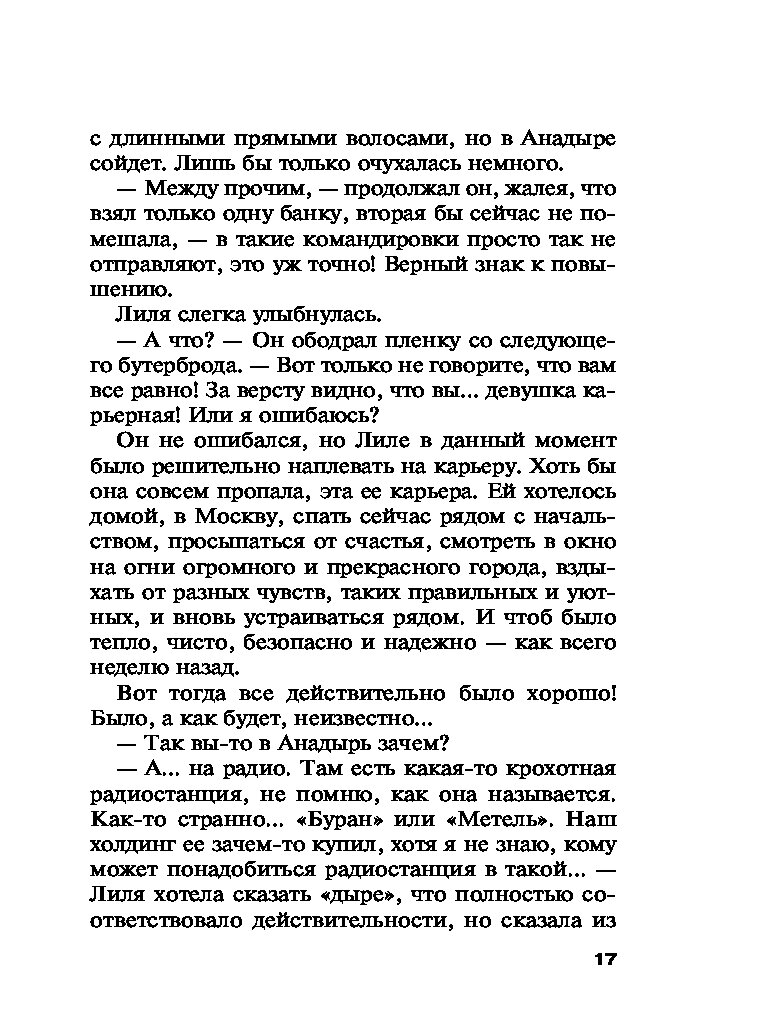 с длинными прямыми волосами, но в Анадыре сойдет. Лишь бы только очухалась немного.

— Между прочим, — продолжал он, жалея, что взял только одну банку, вторая бы сейчас не помешала, — в такие командировки просто так не отправляют, это уж точно! Верный знак к повышению.

Лиля слегка улыбнулась.

— А что? — Он ободрал пленку со следующего бутерброда. — Вот только не говорите, что вам все равно! За версту видно, что вы... девушка карьерная! Или я ошибаюсь?

Он не ошибался, но Лиле в данный момент было решительно наплевать на карьеру. Хоть бы она совсем пропала, эта ее карьера. Ей хотелось домой, в Москву, спать сейчас рядом с начальством, просыпаться от счастья, смотреть в окно на огни огромного и прекрасного города, вздыхать от разных чувств, таких правильных и уютных, и вновь устраиваться рядом. И чтоб было тепло, чисто, безопасно и надежно — как всего неделю назад.

Вот тогда все действительно было хорошо! Было, а как будет, неизвестно...

— Так вы-то в Анадырь зачем?

— А... на радио. Там есть какая-то крохотная радиостанция, не помню, как она называется. Как-то странно... «Буран» или «Метель». Наш холдинг ее зачем-то купил, хотя я не знаю, кому может понадобиться радиостанция в такой... — Лиля хотела сказать «дыре», что полностью соответствовало действительности, но сказала из

17